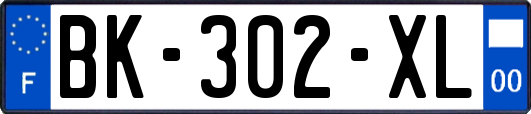 F

BK-302-XL

00